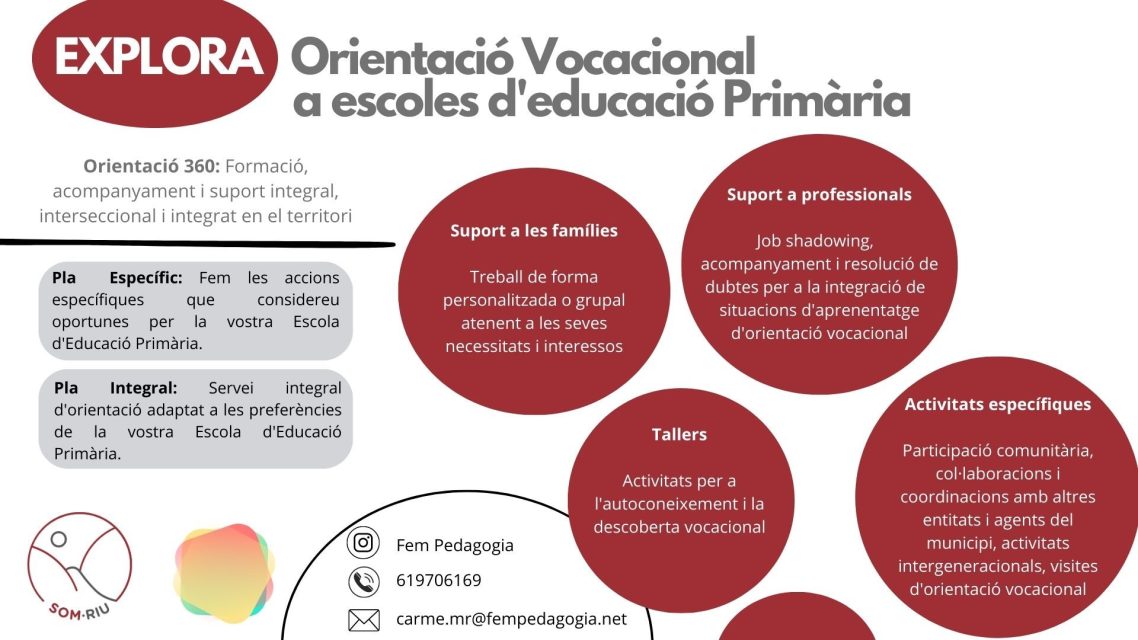 EXPLORA Orientació Vocacional a escoles d'educació Primària

Orientació 360: Formació, acompanyament i suport integral, interseccional i integrat en el territori

Pla Específic: Fem les accions específiques que considereu oportunes per la vostra Escola d'Educació Primària.

Pla Integral: Servei integral d'orientació adaptat a les preferències de la vostra Escola d'Educació Primària.

Suport a les famílies

Treball de forma personalitzada o grupal atenent a les seves necessitats i interessos

Suport a professionals

Job shadowing, acompanyament i resolució de dubtes per a la integració de situacions d'aprenentatge d'orientació vocacional

Tallers

Activitats per a l'autoconeixement i la descoberta vocacional

Activitats específiques

Participació comunitària, col·laboracions i coordinacions amb altres entitats i agents del municipi, activitats intergeneracionals, visites d'orientació vocacional

SOM·RIU

Fem Pedagogia

619706169

carme.mr@fempedagogia.net